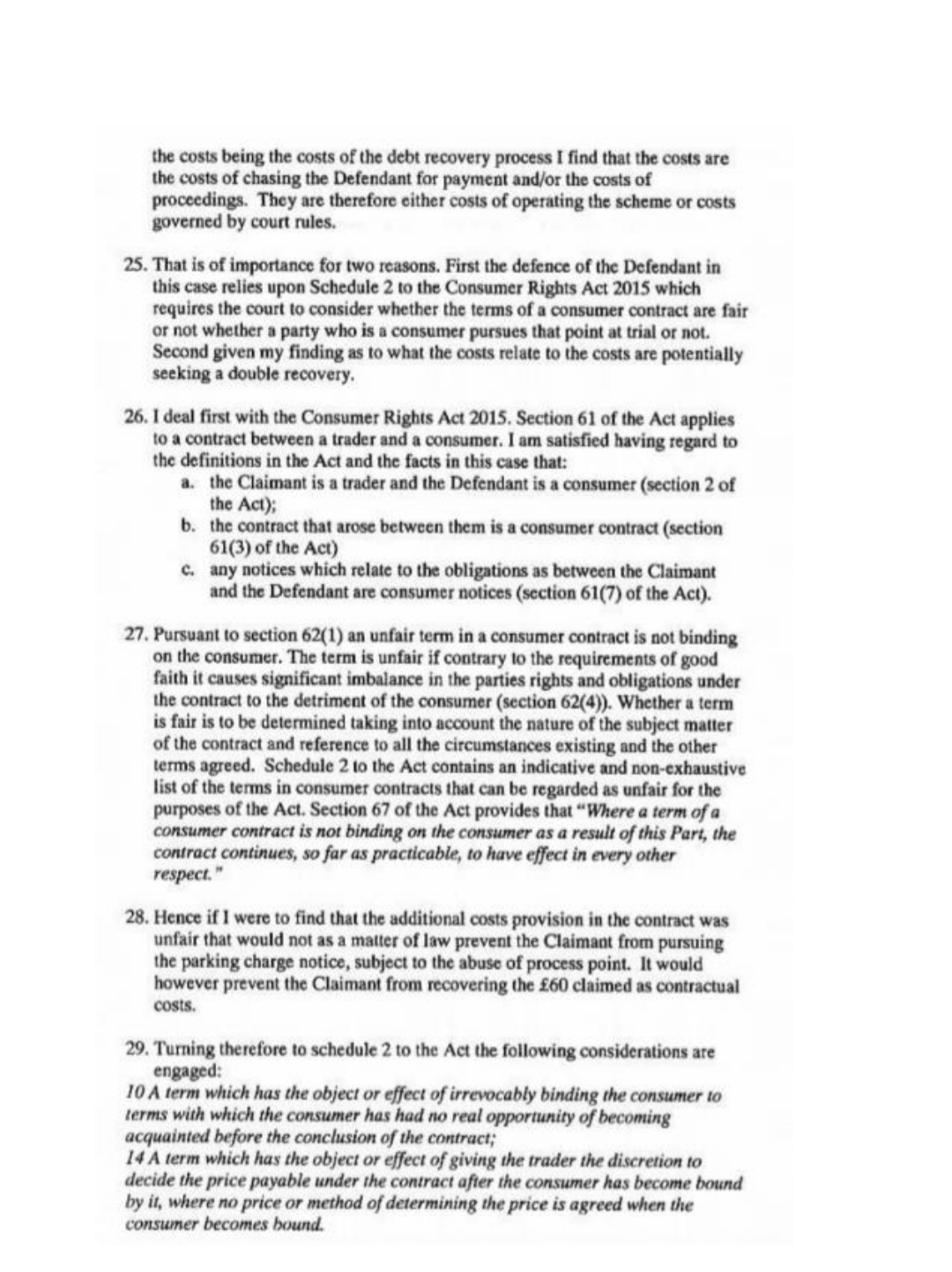 the costs being the costs of the debt recovery process I find that the costs are the costs of chasing the Defendant for payment and/or the costs of proceedings. They are therefore either costs of operating the scheme or costs governed by court rules.

25. That is of importance for two reasons. First the defence of the Defendant in this case relies upon Schedule 2 to the Consumer Rights Act 2015 which requires the court to consider whether the terms of a consumer contract are fair or not whether a party who is a consumer pursues that point at trial or not. Second given my finding as to what the costs relate to the costs are potentially seeking a double recovery.

26. I deal first with the Consumer Rights Act 2015. Section 61 of the Act applies to a contract between a trader and a consumer. I am satisfied having regard to the definitions in the Act and the facts in this case that:
a. the Claimant is a trader and the Defendant is a consumer (section 2 of the Act);
b. the contract that arose between them is a consumer contract (section 61(3) of the Act)
c. any notices which relate to the obligations as between the Claimant and the Defendant are consumer notices (section 61(7) of the Act).

27. Pursuant to section 62(1) an unfair term in a consumer contract is not binding on the consumer. The term is unfair if contrary to the requirements of good faith it causes significant imbalance in the parties rights and obligations under the contract to the detriment of the consumer (section 62(4)). Whether a term is fair is to be determined taking into account the nature of the subject matter of the contract and reference to all the circumstances existing and the other terms agreed. Schedule 2 to the Act contains an indicative and non-exhaustive list of the terms in consumer contracts that can be regarded as unfair for the purposes of the Act. Section 67 of the Act provides that "Where a term of a consumer contract is not binding on the consumer as a result of this Part, the contract continues, so far as practicable, to have effect in every other respect."

28. Hence if I were to find that the additional costs provision in the contract was unfair that would not as a matter of law prevent the Claimant from pursuing the parking charge notice, subject to the abuse of process point. It would however prevent the Claimant from recovering the £60 claimed as contractual costs.

29. Turning therefore to schedule 2 to the Act the following considerations are engaged:
10 A term which has the object or effect of irrevocably binding the consumer to terms with which the consumer has had no real opportunity of becoming acquainted before the conclusion of the contract;
14 A term which has the object or effect of giving the trader the discretion to decide the price payable under the contract after the consumer has become bound by it, where no price or method of determining the price is agreed when the consumer becomes bound.